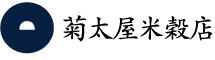 菊太屋米穀店